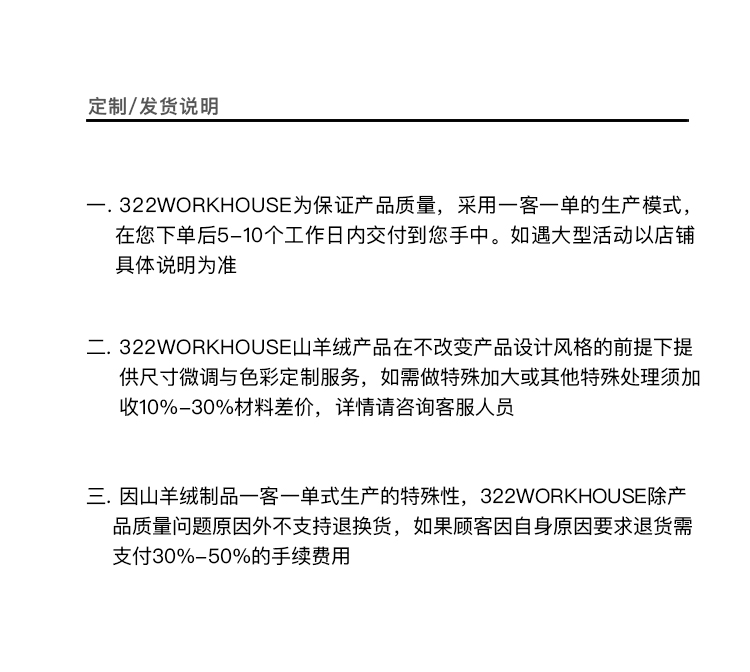 定制/发货说明

一. 322WORKHOUSE为保证产品质量，采用一客一单的生产模式，在您下单后5-10个工作日内交付到您手中。如遇大型活动以店铺具体说明为准

二. 322WORKHOUSE山羊绒产品在不改变产品设计风格的前提下提供尺寸微调与色彩定制服务，如需做特殊加大或其他特殊处理须加收10%-30%材料差价，详情请咨询客服人员

三. 因山羊绒制品一客一单式生产的特殊性，322WORKHOUSE除产品质量问题原因外不支持退换货，如果顾客因自身原因要求退货需支付30%-50%的手续费用